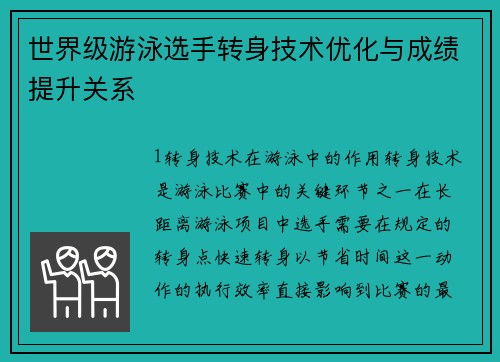 世界级游泳选手转身技术优化与成绩提升关系

1转身技术在游泳中的作用转身技术是游泳比赛中的关键环节之一在长距离游泳项目中选手需要在规定的转身点快速转身以节省时间这一动作的执行效率直接影响到比赛的最